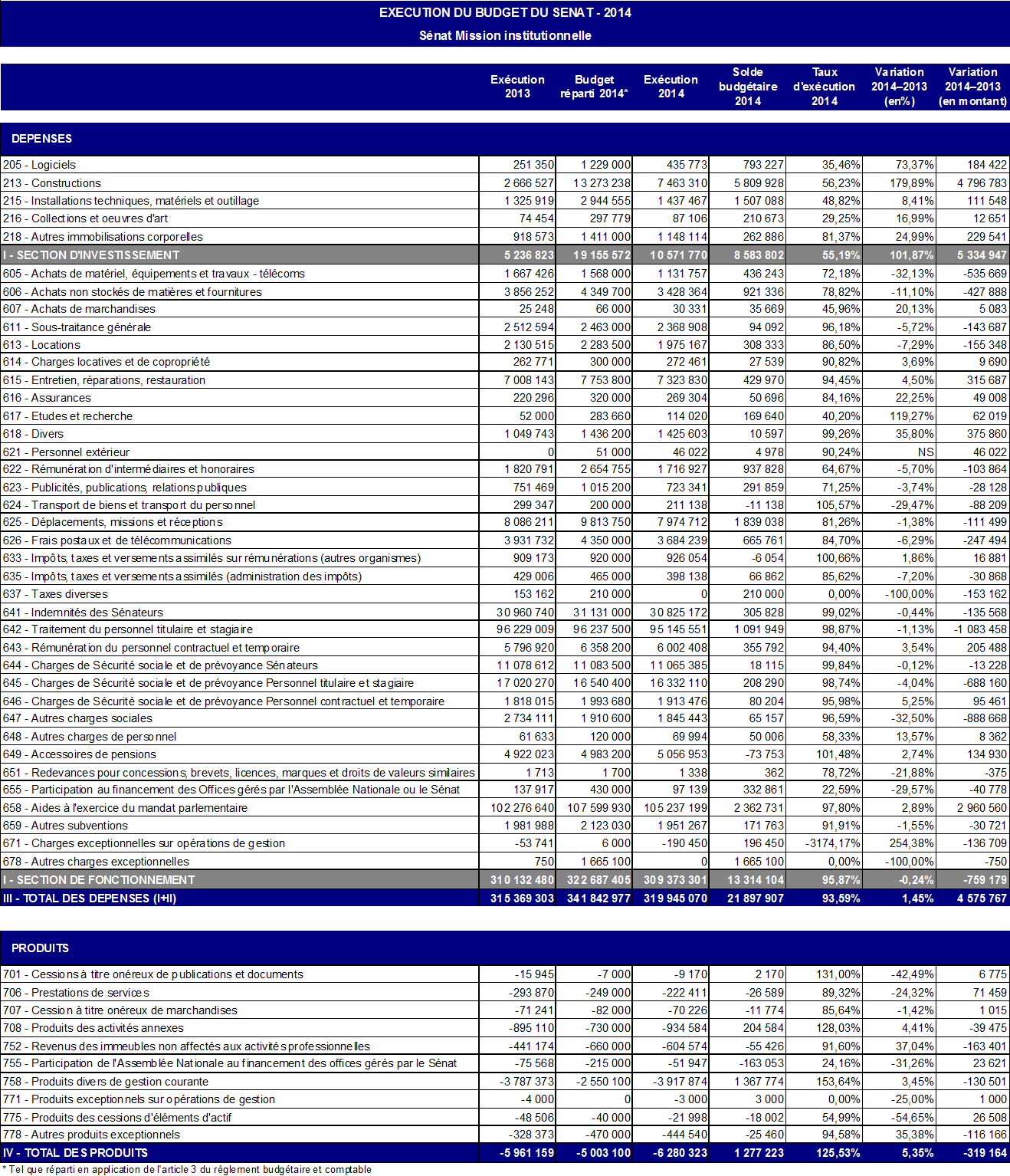 EXECUTION DU BUDGET DU SENAT - 2014
Sénat Mission institutionnelle

| | Exécution 2013 | Budget réparti 2014* | Exécution 2014 | Solde budgétaire 2014 | Taux d'exécution 2014 | Variation 2014–2013 (en%) | Variation 2014–2013 (en montant) |
|---|---|---|---|---|---|---|---|
| DEPENSES | | | | | | | |
| 205 - Logiciels | 251 350 | 1 229 000 | 435 773 | 793 227 | 35,46% | 73,37% | 184 422 |
| 213 - Constructions | 2 666 527 | 13 273 238 | 7 463 310 | 5 809 928 | 56,23% | 179,89% | 4 796 783 |
| 215 - Installations techniques, matériels et outillage | 1 325 919 | 2 944 555 | 1 437 467 | 1 507 088 | 48,82% | 8,41% | 111 548 |
| 216 - Collections et oeuvres d'art | 74 454 | 297 779 | 87 106 | 210 673 | 29,25% | 16,99% | 12 651 |
| 218 - Autres immobilisations corporelles | 918 573 | 1 411 000 | 1 148 114 | 262 886 | 81,37% | 24,99% | 229 541 |
| I - SECTION D'INVESTISSEMENT | 5 236 823 | 19 155 572 | 10 571 770 | 8 583 802 | 55,19% | 101,87% | 5 334 947 |
| 605 - Achats de matériel, équipements et travaux - télécoms | 1 667 426 | 1 568 000 | 1 131 757 | 436 243 | 72,18% | -32,13% | -535 669 |
| 606 - Achats non stockés de matières et fournitures | 3 856 252 | 4 349 700 | 3 428 364 | 921 336 | 78,82% | -11,10% | -427 888 |
| 607 - Achats de marchandises | 25 248 | 66 000 | 30 331 | 35 669 | 45,96% | 20,13% | 5 083 |
| 611 - Sous-traitance générale | 2 512 594 | 2 463 000 | 2 368 908 | 94 092 | 96,18% | -5,72% | -143 687 |
| 613 - Locations | 2 130 515 | 2 283 500 | 1 975 167 | 308 333 | 86,50% | -7,29% | -155 348 |
| 614 - Charges locatives et de copropriété | 262 771 | 300 000 | 272 461 | 27 539 | 90,82% | 3,69% | 9 690 |
| 615 - Entretien, réparations, restauration | 7 008 143 | 7 753 800 | 7 323 830 | 429 970 | 94,45% | 4,50% | 315 687 |
| 616 - Assurances | 220 296 | 320 000 | 269 304 | 50 696 | 84,16% | 22,25% | 49 008 |
| 617 - Etudes et recherche | 52 000 | 283 660 | 114 020 | 169 640 | 40,20% | 119,27% | 62 019 |
| 618 - Divers | 1 049 743 | 1 436 200 | 1 425 603 | 10 597 | 99,26% | 35,80% | 375 860 |
| 621 - Personnel extérieur | 0 | 51 000 | 46 022 | 4 978 | 90,24% | NS | 46 022 |
| 622 - Rémunération d'intermédiaires et honoraires | 1 820 791 | 2 654 755 | 1 716 927 | 937 828 | 64,67% | -5,70% | -103 864 |
| 623 - Publicités, publications, relations publiques | 751 469 | 1 015 200 | 723 341 | 291 859 | 71,25% | -3,74% | -28 128 |
| 624 - Transport de biens et transport du personnel | 299 347 | 200 000 | 211 138 | -11 138 | 105,57% | -29,47% | -88 209 |
| 625 - Déplacements, missions et réceptions | 8 086 211 | 9 813 750 | 7 974 712 | 1 839 038 | 81,26% | -1,38% | -111 499 |
| 626 - Frais postaux et de télécommunications | 3 931 732 | 4 350 000 | 3 684 239 | 665 761 | 84,70% | -6,29% | -247 494 |
| 633 - Impôts, taxes et versements assimilés sur rémunérations (autres organismes) | 909 173 | 920 000 | 926 054 | -6 054 | 100,66% | 1,86% | 16 881 |
| 635 - Impôts, taxes et versements assimilés (administration des impôts) | 429 006 | 465 000 | 398 138 | 66 862 | 85,62% | -7,20% | -30 868 |
| 637 - Taxes diverses | 153 162 | 210 000 | 0 | 210 000 | 0,00% | -100,00% | -153 162 |
| 641 - Indemnités des Sénateurs | 30 960 740 | 31 131 000 | 30 825 172 | 305 828 | 99,02% | -0,44% | -135 568 |
| 642 - Traitement du personnel titulaire et stagiaire | 96 229 009 | 96 237 500 | 95 145 551 | 1 091 949 | 98,87% | -1,13% | -1 083 458 |
| 643 - Rémunération du personnel contractuel et temporaire | 5 796 920 | 6 358 200 | 6 002 408 | 355 792 | 94,40% | 3,54% | 205 488 |
| 644 - Charges de Sécurité sociale et de prévoyance Sénateurs | 11 078 612 | 11 083 500 | 11 065 385 | 18 115 | 99,84% | -0,12% | -13 228 |
| 645 - Charges de Sécurité sociale et de prévoyance Personnel titulaire et stagiaire | 17 020 270 | 16 540 400 | 16 332 110 | 208 290 | 98,74% | -4,04% | -688 160 |
| 646 - Charges de Sécurité sociale et de prévoyance Personnel contractuel et temporaire | 1 818 015 | 1 993 680 | 1 913 476 | 80 204 | 95,98% | 5,25% | 95 461 |
| 647 - Autres charges sociales | 2 734 111 | 1 910 600 | 1 845 443 | 65 157 | 96,59% | -32,50% | -888 668 |
| 648 - Autres charges de personnel | 61 633 | 120 000 | 69 994 | 50 006 | 58,33% | 13,57% | 8 362 |
| 649 - Accessoires de pensions | 4 922 023 | 4 983 200 | 5 056 953 | -73 753 | 101,48% | 2,74% | 134 930 |
| 651 - Redevances pour concessions, brevets, licences, marques et droits de valeurs similaires | 1 713 | 1 700 | 1 338 | 362 | 78,72% | -21,88% | -375 |
| 655 - Participation au financement des Offices gérés par l'Assemblée Nationale ou le Sénat | 137 917 | 430 000 | 97 139 | 332 861 | 22,59% | -29,57% | -40 778 |
| 658 - Aides à l'exercice du mandat parlementaire | 102 276 640 | 107 599 930 | 105 237 199 | 2 362 731 | 97,80% | 2,89% | 2 960 560 |
| 659 - Autres subventions | 1 981 988 | 2 123 030 | 1 951 267 | 171 763 | 91,91% | -1,55% | -30 721 |
| 671 - Charges exceptionnelles sur opérations de gestion | -53 741 | 6 000 | -190 450 | 196 450 | -3174,17% | 254,38% | -136 709 |
| 678 - Autres charges exceptionnelles | 750 | 1 665 100 | 0 | 1 665 100 | 0,00% | -100,00% | -750 |
| I - SECTION DE FONCTIONNEMENT | 310 132 480 | 322 687 405 | 309 373 301 | 13 314 104 | 95,87% | -0,24% | -759 179 |
| III - TOTAL DES DEPENSES (I+II) | 315 369 303 | 341 842 977 | 319 945 070 | 21 897 907 | 93,59% | 1,45% | 4 575 767 |
| PRODUITS | | | | | | | |
| 701 - Cessions à titre onéreux de publications et documents | -15 945 | -7 000 | -9 170 | 2 170 | 131,00% | -42,49% | 6 775 |
| 706 - Prestations de services | -293 870 | -249 000 | -222 411 | -26 589 | 89,32% | -24,32% | 71 459 |
| 707 - Cession à titre onéreux de marchandises | -71 241 | -82 000 | -70 226 | -11 774 | 85,64% | -1,42% | 1 015 |
| 708 - Produits des activités annexes | -895 110 | -730 000 | -934 584 | 204 584 | 128,03% | 4,41% | -39 475 |
| 752 - Revenus des immeubles non affectés aux activités professionnelles | -441 174 | -660 000 | -604 574 | -55 426 | 91,60% | 37,04% | -163 401 |
| 755 - Participation de l'Assemblée Nationale au financement des offices gérés par le Sénat | -75 568 | -215 000 | -51 947 | -163 053 | 24,16% | -31,26% | 23 621 |
| 758 - Produits divers de gestion courante | -3 787 373 | -2 550 100 | -3 917 874 | 1 367 774 | 153,64% | 3,45% | -130 501 |
| 771 - Produits exceptionnels sur opérations de gestion | -4 000 | 0 | -3 000 | 3 000 | 0,00% | -25,00% | 1 000 |
| 775 - Produits des cessions d'éléments d'actif | -48 506 | -40 000 | -21 998 | -18 002 | 54,99% | -54,65% | 26 508 |
| 778 - Autres produits exceptionnels | -328 373 | -470 000 | -444 540 | -25 460 | 94,58% | 35,38% | -116 166 |
| IV - TOTAL DES PRODUITS | -5 961 159 | -5 003 100 | -6 280 323 | 1 277 223 | 125,53% | 5,35% | -319 164 |

* Tel que réparti en application de l'article 3 du règlement budgétaire et comptable